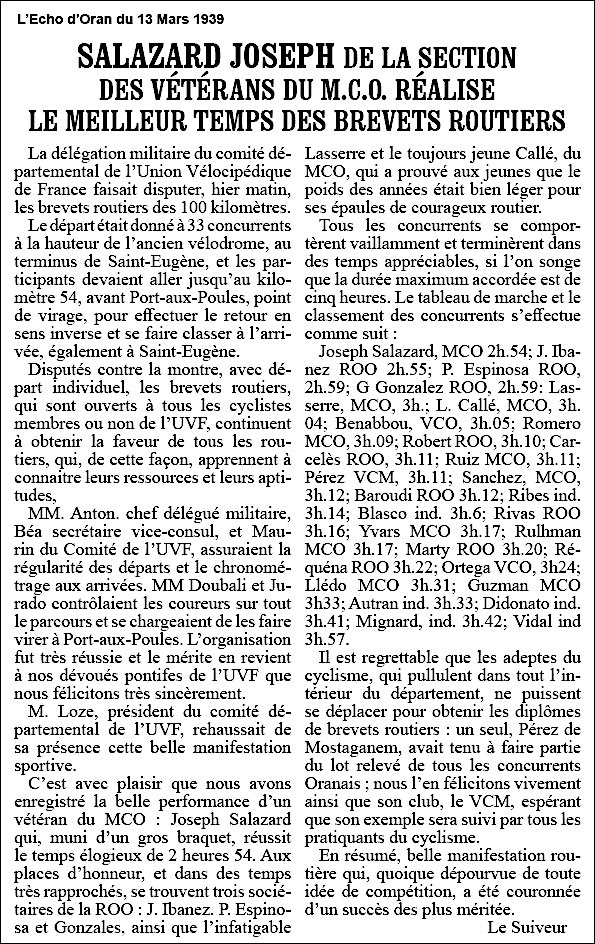 L'Echo d'Oran du 13 Mars 1939

SALAZARD JOSEPH DE LA SECTION DES VÉTÉRANS DU M.C.O. RÉALISE LE MEILLEUR TEMPS DES BREVETS ROUTIERS

La délégation militaire du comité départemental de l'Union Vélocipédique de France faisait disputer, hier matin, les brevets routiers des 100 kilomètres.

Le départ était donné à 33 concurrents à la hauteur de l'ancien vélodrome, au terminus de Saint-Eugène, et les participants devaient aller jusqu'au kilomètre 54, avant Port-aux-Poules, point de virage, pour effectuer le retour en sens inverse et se faire classer à l'arrivée, également à Saint-Eugène.

Disputés contre la montre, avec départ individuel, les brevets routiers, qui sont ouverts à tous les cyclistes membres ou non de l'UVF, continuent à obtenir la faveur de tous les routiers, qui, de cette façon, apprennent à connaitre leurs ressources et leurs aptitudes,

MM. Anton. chef délégué militaire, Béa secrétaire vice-consul, et Maurin du Comité de l'UVF, assuraient la régularité des départs et le chronométrage aux arrivées. MM Doubali et Jurado contrôlaient les coureurs sur tout le parcours et se chargeaient de les faire virer à Port-aux-Poules. L'organisation fut très réussie et le mérite en revient à nos dévoués pontifes de l'UVF que nous félicitons très sincèrement.

M. Loze, président du comité départemental de l'UVF, rehaussait de sa présence cette belle manifestation sportive.

C'est avec plaisir que nous avons enregistré la belle performance d'un vétéran du MCO : Joseph Salazard qui, muni d'un gros braquet, réussit le temps élogieux de 2 heures 54. Aux places d'honneur, et dans des temps très rapprochés, se trouvent trois sociétaires de la ROO : J. Ibanez. P. Espinosa et Gonzales, ainsi que l'infatigable Lasserre et le toujours jeune Callé, du MCO, qui a prouvé aux jeunes que le poids des années était bien léger pour ses épaules de courageux routier.

Tous les concurrents se comportèrent vaillamment et terminèrent dans des temps appréciables, si l'on songe que la durée maximum accordée est de cinq heures. Le tableau de marche et le classement des concurrents s'effectue comme suit :

Joseph Salazard, MCO 2h.54; J. Ibanez ROO 2h.55; P. Espinosa ROO, 2h.59; G Gonzalez ROO, 2h.59: Lasserre, MCO, 3h.; L. Callé, MCO, 3h. 04; Benabbou, VCO, 3h.05; Romero MCO, 3h.09; Robert ROO, 3h.10; Carcelès ROO, 3h.11; Ruiz MCO, 3h.11; Pérez VCM, 3h.11; Sanchez, MCO, 3h.12; Baroudi ROO 3h.12; Ribes ind. 3h.14; Blasco ind. 3h.6; Rivas ROO 3h.16; Yvars MCO 3h.17; Rulhman MCO 3h.17; Marty ROO 3h.20; Réquéna ROO 3h.22; Ortega VCO, 3h24; Llédo MCO 3h.31; Guzman MCO 3h33; Autran ind. 3h.33; Didonato ind. 3h.41; Mignard, ind. 3h.42; Vidal ind 3h.57.

Il est regrettable que les adeptes du cyclisme, qui pullulent dans tout l'intérieur du département, ne puissent se déplacer pour obtenir les diplômes de brevets routiers : un seul, Pérez de Mostaganem, avait tenu à faire partie du lot relevé de tous les concurrents Oranais ; nous l'en félicitons vivement ainsi que son club, le VCM, espérant que son exemple sera suivi par tous les pratiquants du cyclisme.

En résumé, belle manifestation routière qui, quoique dépourvue de toute idée de compétition, a été couronnée d'un succès des plus méritée.

Le Suiveur